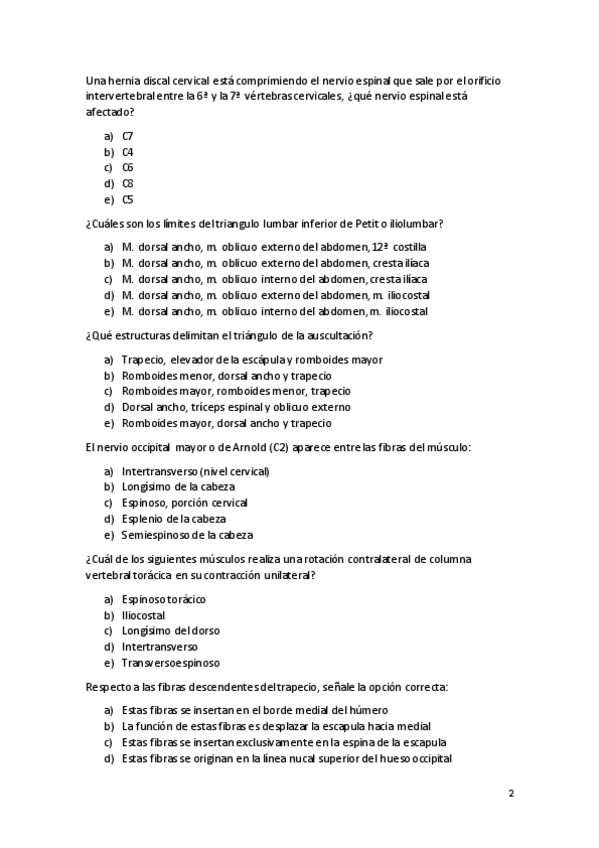 Una hernia discal cervical está comprimiendo el nervio espinal que sale por el orificio intervertebral entre la 6ª y la 7ª vértebras cervicales, ¿qué nervio espinal está afectado?

a) C7
b) C4
c) C6
d) C8
e) C5

¿Cuáles son los límites del triangulo lumbar inferior de Petit o iliolumbar?

a) M. dorsal ancho, m. oblicuo externo del abdomen, 12ª costilla
b) M. dorsal ancho, m. oblicuo externo del abdomen, cresta ilíaca
c) M. dorsal ancho, m. oblicuo interno del abdomen, cresta ilíaca
d) M. dorsal ancho, m. oblicuo externo del abdomen, m. iliocostal
e) M. dorsal ancho, m. oblicuo interno del abdomen, m. iliocostal

¿Qué estructuras delimitan el triángulo de la auscultación?

a) Trapecio, elevador de la escápula y romboides mayor
b) Romboides menor, dorsal ancho y trapecio
c) Romboides mayor, romboides menor, trapecio
d) Dorsal ancho, tríceps espinal y oblicuo externo
e) Romboides mayor, dorsal ancho y trapecio

El nervio occipital mayor o de Arnold (C2) aparece entre las fibras del músculo:

a) Intertransverso (nivel cervical)
b) Longísimo de la cabeza
c) Espinoso, porción cervical
d) Esplenio de la cabeza
e) Semiespinoso de la cabeza

¿Cuál de los siguientes músculos realiza una rotación contralateral de columna vertebral torácica en su contracción unilateral?

a) Espinoso torácico
b) Iliocostal
c) Longísimo del dorso
d) Intertransverso
e) Transversoespinoso

Respecto a las fibras descendentes del trapecio, señale la opción correcta:

a) Estas fibras se insertan en el borde medial del húmero
b) La función de estas fibras es desplazar la escapula hacia medial
c) Estas fibras se insertan exclusivamente en la espina de la escapula
d) Estas fibras se originan en la línea nucal superior del hueso occipital

2